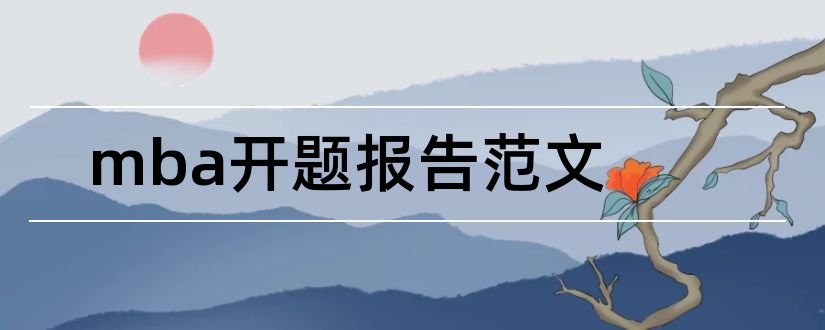 mba开题报告范文